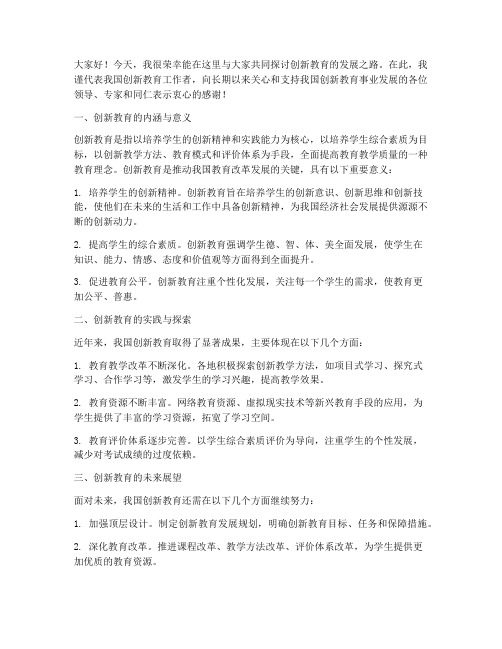 大家好！今天，我很荣幸能在这里与大家共同探讨创新教育的发展之路。在此，我谨代表我国创新教育工作者，向长期以来关心和支持我国创新教育事业发展的各位领导、专家和同仁表示衷心的感谢！

一、创新教育的内涵与意义

创新教育是指以培养学生的创新精神和实践能力为核心，以培养学生综合素质为目标，以创新教学方法、教育模式和评价体系为手段，全面提高教育教学质量的一种教育理念。创新教育是推动我国教育改革发展的关键，具有以下重要意义：

1. 培养学生的创新精神。创新教育旨在培养学生的创新意识、创新思维和创新技能，使他们在未来的生活和工作中具备创新精神，为我国经济社会发展提供源源不断的创新动力。

2. 提高学生的综合素质。创新教育强调学生德、智、体、美全面发展，使学生在知识、能力、情感、态度和价值观等方面得到全面提升。

3. 促进教育公平。创新教育注重个性化发展，关注每一个学生的需求，使教育更加公平、普惠。

二、创新教育的实践与探索

近年来，我国创新教育取得了显著成果，主要体现在以下几个方面：

1. 教育教学改革不断深化。各地积极探索创新教学方法，如项目式学习、探究式学习、合作学习等，激发学生的学习兴趣，提高教学效果。

2. 教育资源不断丰富。网络教育资源、虚拟现实技术等新兴教育手段的应用，为学生提供了丰富的学习资源，拓宽了学习空间。

3. 教育评价体系逐步完善。以学生综合素质评价为导向，注重学生的个性发展，减少对考试成绩的过度依赖。

三、创新教育的未来展望

面对未来，我国创新教育还需在以下几个方面继续努力：

1. 加强顶层设计。制定创新教育发展规划，明确创新教育目标、任务和保障措施。

2. 深化教育改革。推进课程改革、教学方法改革、评价体系改革，为学生提供更加优质的教育资源。